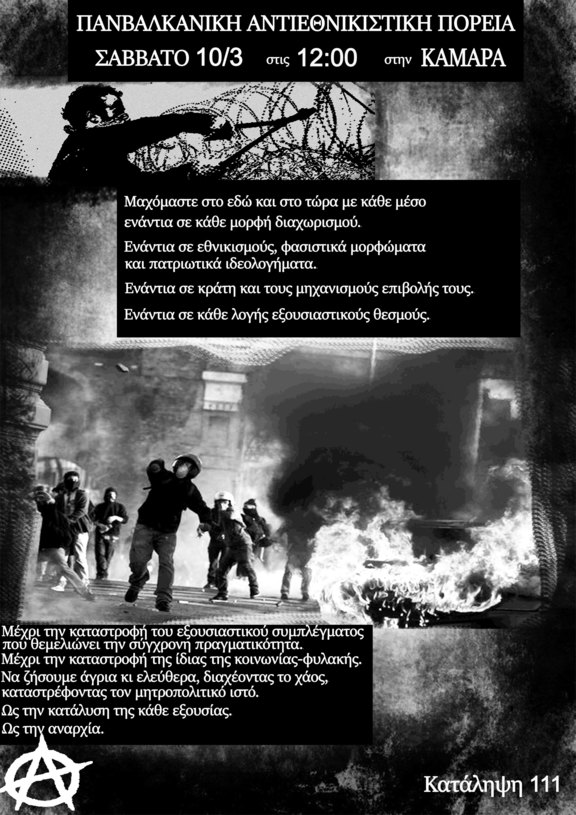 ΠΑΝΒΑΛΚΑΝΙΚΗ ΑΝΤΙΕΘΝΙΚΙΣΤΙΚΗ ΠΟΡΕΙΑ
ΣΑΒΒΑΤΟ 10/3 στις 12:00 στην ΚΑΜΑΡΑ

Μαχόμαστε στο εδώ και στο τώρα με κάθε μέσο ενάντια σε κάθε μορφή διαχωρισμού.

Ενάντια σε εθνικισμούς, φασιστικά μορφώματα και πατριωτικά ιδεολογήματα.

Ενάντια σε κράτη και τους μηχανισμούς επιβολής τους.

Ενάντια σε κάθε λογής εξουσιαστικούς θεσμούς.

Μέχρι την καταστροφή του εξουσιαστικού συμπλέγματος που θεμελιώνει την σύγχρονη πραγματικότητα.
Μέχρι την καταστροφή της ίδιας της κοινωνίας-φυλακής.
Να ζήσουμε άγρια κι ελεύθερα, διαχέοντας το χάος, καταστρέφοντας τον μητροπολιτικό ιστό.
Ως την κατάλυση της κάθε εξουσίας.
Ως την αναρχία.

Κατάληψη 111